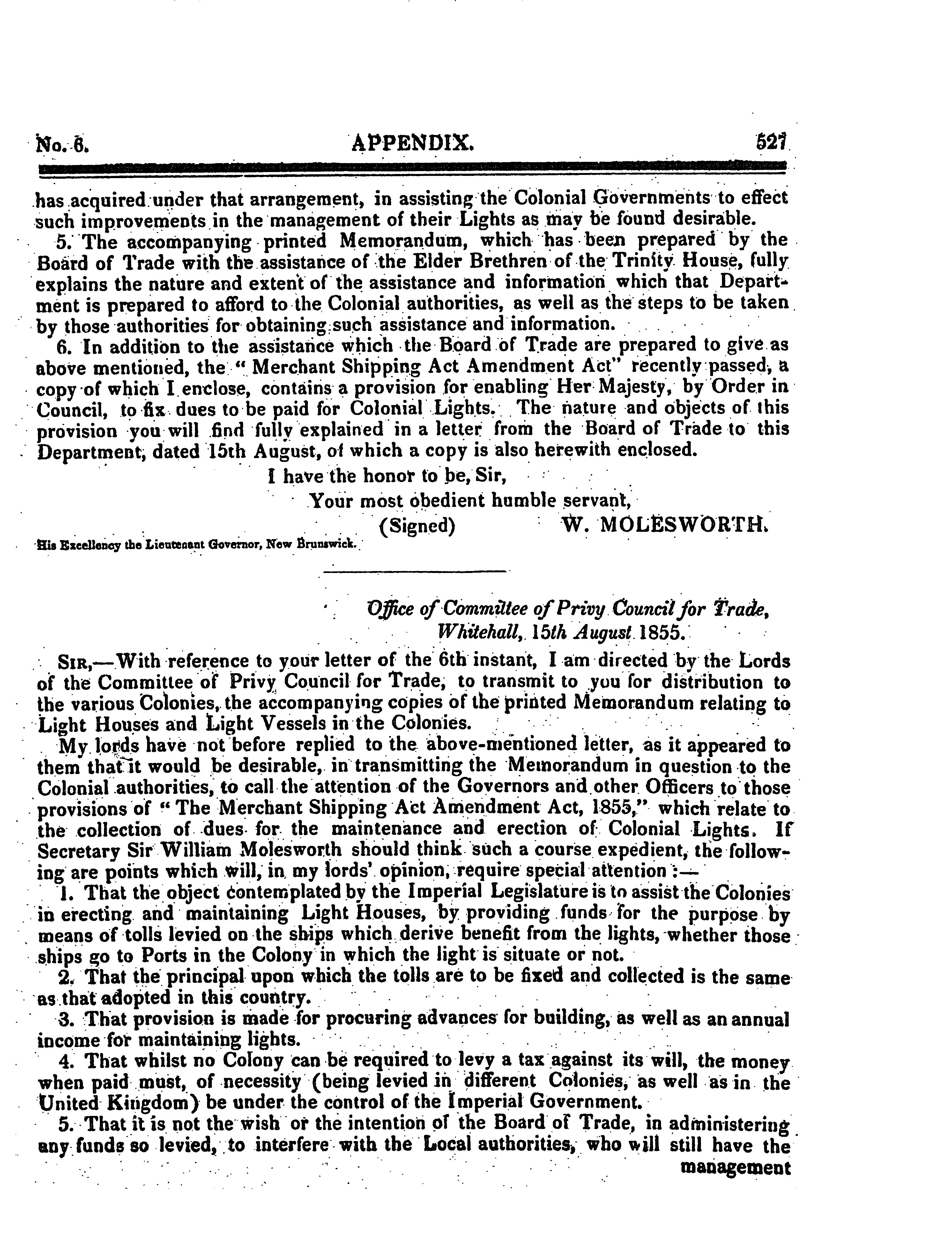 No. 6. APPENDIX. 527

has acquired under that arrangement, in assisting the Colonial Governments to effect such improvements in the management of their Lights as may be found desirable.

5. The accompanying printed Memorandum, which has been prepared by the Board of Trade with the assistance of the Elder Brethren of the Trinity House, fully explains the nature and extent of the assistance and information which that Department is prepared to afford to the Colonial authorities, as well as the steps to be taken by those authorities for obtaining such assistance and information.

6. In addition to the assistance which the Board of Trade are prepared to give as above mentioned, the "Merchant Shipping Act Amendment Act" recently passed, a copy of which I enclose, contains a provision for enabling Her Majesty, by Order in Council, to fix dues to be paid for Colonial Lights. The nature and objects of this provision you will find fully explained in a letter from the Board of Trade to this Department, dated 15th August, of which a copy is also herewith enclosed.

I have the honor to be, Sir,
Your most obedient humble servant,
(Signed) W. MOLESWORTH.

His Excellency the Lieutenant Governor, New Brunswick.

Office of Committee of Privy Council for Trade,
Whitehall, 15th August 1855.

SIR,—With reference to your letter of the 6th instant, I am directed by the Lords of the Committee of Privy Council for Trade, to transmit to you for distribution to the various Colonies, the accompanying copies of the printed Memorandum relating to Light Houses and Light Vessels in the Colonies.

My lords have not before replied to the above-mentioned letter, as it appeared to them that it would be desirable, in transmitting the Memorandum in question to the Colonial authorities, to call the attention of the Governors and other Officers to those provisions of "The Merchant Shipping Act Amendment Act, 1855," which relate to the collection of dues for the maintenance and erection of Colonial Lights. If Secretary Sir William Molesworth should think such a course expedient, the following are points which will, in my lords' opinion, require special attention :—

1. That the object contemplated by the Imperial Legislature is to assist the Colonies in erecting and maintaining Light Houses, by providing funds for the purpose by means of tolls levied on the ships which derive benefit from the lights, whether those ships go to Ports in the Colony in which the light is situate or not.

2. That the principal upon which the tolls are to be fixed and collected is the same as that adopted in this country.

3. That provision is made for procuring advances for building, as well as an annual income for maintaining lights.

4. That whilst no Colony can be required to levy a tax against its will, the money when paid must, of necessity (being levied in different Colonies, as well as in the United Kingdom) be under the control of the Imperial Government.

5. That it is not the wish or the intention of the Board of Trade, in administering any funds so levied, to interfere with the Local authorities, who will still have the management